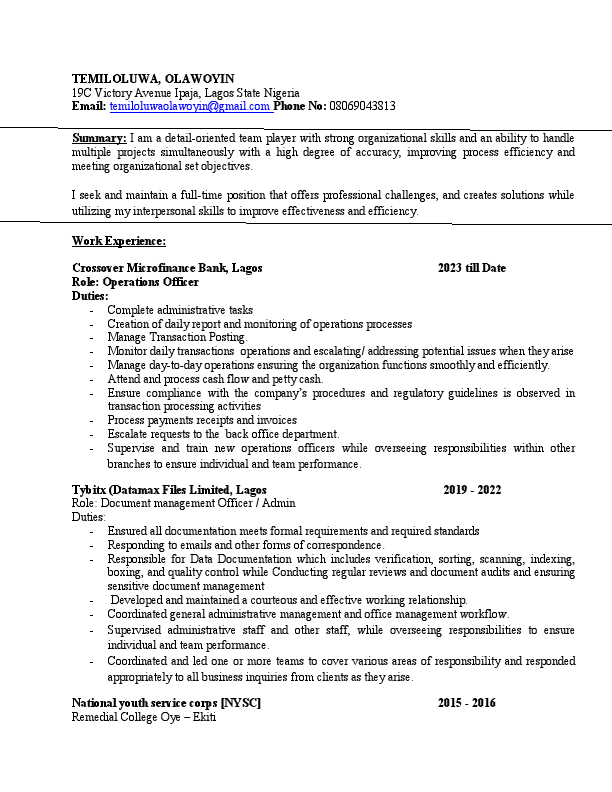 TEMILOLUWA, OLAWOYIN
19C Victory Avenue Ipaja, Lagos State Nigeria
Email: temiloluwaolawoyin@gmail.com Phone No: 08069043813

Summary: I am a detail-oriented team player with strong organizational skills and an ability to handle multiple projects simultaneously with a high degree of accuracy, improving process efficiency and meeting organizational set objectives.

I seek and maintain a full-time position that offers professional challenges, and creates solutions while utilizing my interpersonal skills to improve effectiveness and efficiency.

Work Experience:

Crossover Microfinance Bank, Lagos 2023 till Date
Role: Operations Officer
Duties:
- Complete administrative tasks
- Creation of daily report and monitoring of operations processes
- Manage Transaction Posting.
- Monitor daily transactions operations and escalating/ addressing potential issues when they arise
- Manage day-to-day operations ensuring the organization functions smoothly and efficiently.
- Attend and process cash flow and petty cash.
- Ensure compliance with the company's procedures and regulatory guidelines is observed in transaction processing activities
- Process payments receipts and invoices
- Escalate requests to the back office department.
- Supervise and train new operations officers while overseeing responsibilities within other branches to ensure individual and team performance.

Tybitx (Datamax Files Limited, Lagos 2019 - 2022
Role: Document management Officer / Admin
Duties:
- Ensured all documentation meets formal requirements and required standards
- Responding to emails and other forms of correspondence.
- Responsible for Data Documentation which includes verification, sorting, scanning, indexing, boxing, and quality control while Conducting regular reviews and document audits and ensuring sensitive document management
- Developed and maintained a courteous and effective working relationship.
- Coordinated general administrative management and office management workflow.
- Supervised administrative staff and other staff, while overseeing responsibilities to ensure individual and team performance.
- Coordinated and led one or more teams to cover various areas of responsibility and responded appropriately to all business inquiries from clients as they arise.

National youth service corps [NYSC] 2015 - 2016
Remedial College Oye – Ekiti